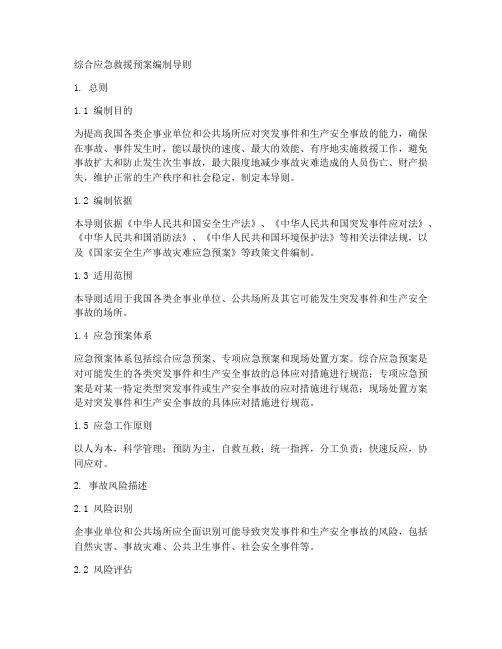 综合应急救援预案编制导则

1. 总则

1.1 编制目的

为提高我国各类企事业单位和公共场所应对突发事件和生产安全事故的能力，确保在事故、事件发生时，能以最快的速度、最大的效能、有序地实施救援工作，避免事故扩大和防止发生次生事故，最大限度地减少事故灾难造成的人员伤亡、财产损失，维护正常的生产秩序和社会稳定，制定本导则。

1.2 编制依据

本导则依据《中华人民共和国安全生产法》、《中华人民共和国突发事件应对法》、《中华人民共和国消防法》、《中华人民共和国环境保护法》等相关法律法规，以及《国家安全生产事故灾难应急预案》等政策文件编制。

1.3 适用范围

本导则适用于我国各类企事业单位、公共场所及其它可能发生突发事件和生产安全事故的场所。

1.4 应急预案体系

应急预案体系包括综合应急预案、专项应急预案和现场处置方案。综合应急预案是对可能发生的各类突发事件和生产安全事故的总体应对措施进行规范；专项应急预案是对某一特定类型突发事件或生产安全事故的应对措施进行规范；现场处置方案是对突发事件和生产安全事故的具体应对措施进行规范。

1.5 应急工作原则

以人为本，科学管理；预防为主，自救互救；统一指挥，分工负责；快速反应，协同应对。

2. 事故风险描述

2.1 风险识别

企事业单位和公共场所应全面识别可能导致突发事件和生产安全事故的风险，包括自然灾害、事故灾难、公共卫生事件、社会安全事件等。

2.2 风险评估